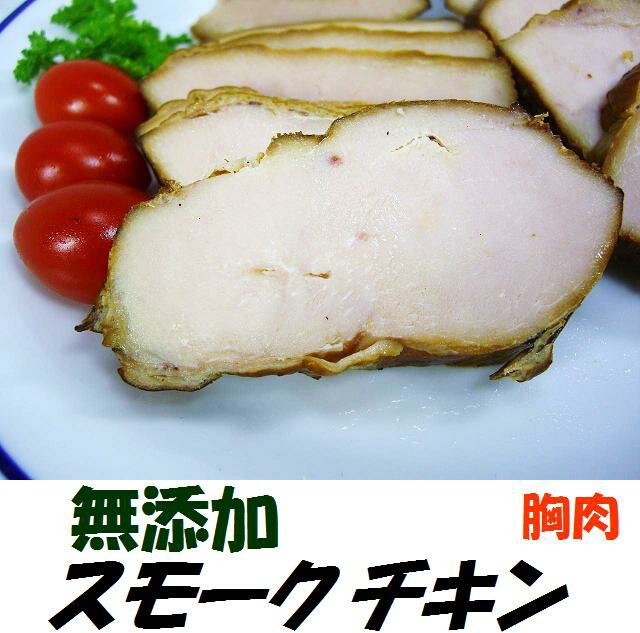 無添加

胸肉

スモークチキン